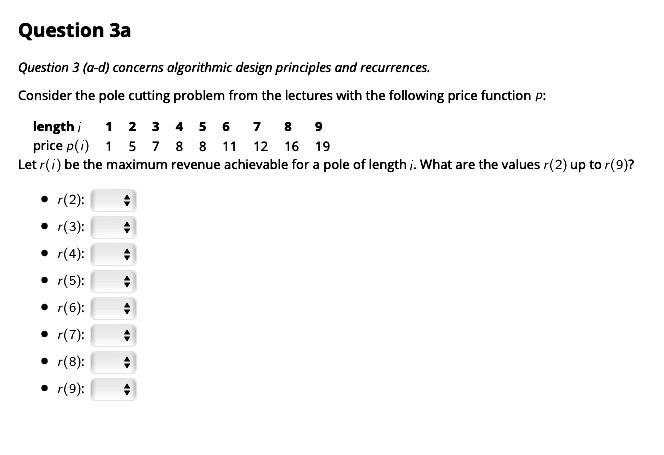 Question 3a

Question 3 (a-d) concerns algorithmic design principles and recurrences.

Consider the pole cutting problem from the lectures with the following price function $p$:

| length $i$ | 1 | 2 | 3 | 4 | 5 | 6 | 7 | 8 | 9 |
|---|---|---|---|---|---|---|---|---|---|
| price $p(i)$ | 1 | 5 | 7 | 8 | 8 | 11 | 12 | 16 | 19 |

Let $r(i)$ be the maximum revenue achievable for a pole of length $i$. What are the values $r(2)$ up to $r(9)$?

- $r(2)$:
- $r(3)$:
- $r(4)$:
- $r(5)$:
- $r(6)$:
- $r(7)$:
- $r(8)$:
- $r(9)$: